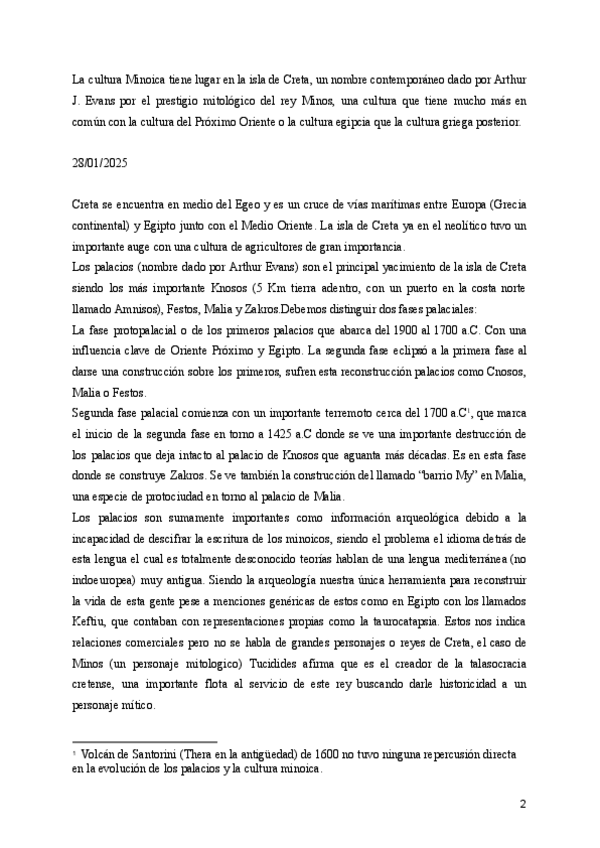 La cultura Minoica tiene lugar en la isla de Creta, un nombre contemporáneo dado por Arthur J. Evans por el prestigio mitológico del rey Minos, una cultura que tiene mucho más en común con la cultura del Próximo Oriente o la cultura egipcia que la cultura griega posterior.

28/01/2025

Creta se encuentra en medio del Egeo y es un cruce de vías marítimas entre Europa (Grecia continental) y Egipto junto con el Medio Oriente. La isla de Creta ya en el neolítico tuvo un importante auge con una cultura de agricultores de gran importancia.
Los palacios (nombre dado por Arthur Evans) son el principal yacimiento de la isla de Creta siendo los más importante Knosos (5 Km tierra adentro, con un puerto en la costa norte llamado Amnisos), Festos, Malia y Zakros.Debemos distinguir dos fases palaciales:
La fase protopalacial o de los primeros palacios que abarca del 1900 al 1700 a.C. Con una influencia clave de Oriente Próximo y Egipto. La segunda fase eclipsó a la primera fase al darse una construcción sobre los primeros, sufren esta reconstrucción palacios como Cnosos, Malia o Festos.
Segunda fase palacial comienza con un importante terremoto cerca del 1700 a.C$^1$, que marca el inicio de la segunda fase en torno a 1425 a.C donde se ve una importante destrucción de los palacios que deja intacto al palacio de Knosos que aguanta más décadas. Es en esta fase donde se construye Zakros. Se ve también la construcción del llamado "barrio My" en Malia, una especie de protociudad en torno al palacio de Malia.
Los palacios son sumamente importantes como información arqueológica debido a la incapacidad de descifrar la escritura de los minoicos, siendo el problema el idioma detrás de esta lengua el cual es totalmente desconocido teorías hablan de una lengua mediterránea (no indoeuropea) muy antigua. Siendo la arqueología nuestra única herramienta para reconstruir la vida de esta gente pese a menciones genéricas de estos como en Egipto con los llamados Keftiu, que contaban con representaciones propias como la taurocatapsia. Estos nos indica relaciones comerciales pero no se habla de grandes personajes o reyes de Creta, el caso de Minos (un personaje mitologico) Tucidides afirma que es el creador de la talasocracia cretense, una importante flota al servicio de este rey buscando darle historicidad a un personaje mítico.

$^1$ Volcán de Santorini (Thera en la antigüedad) de 1600 no tuvo ninguna repercusión directa en la evolución de los palacios y la cultura minoica.

2